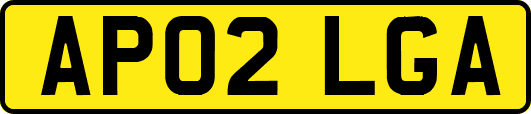 AP02 LGA